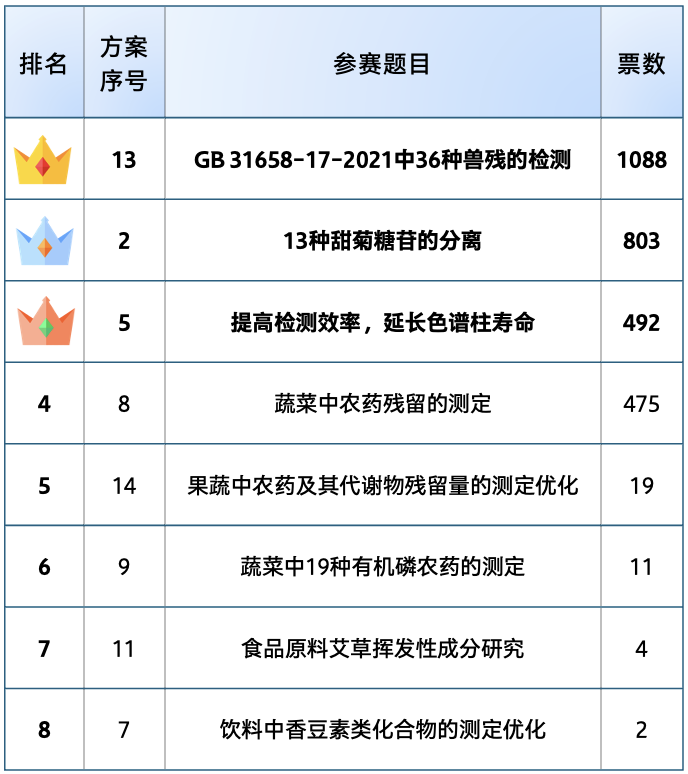 | 排名 | 方案序号 | 参赛题目 | 票数 |
|---|---|---|---|
|  | 13 | GB 31658-17-2021中36种兽残的检测 | 1088 |
|  | 2 | 13种甜菊糖苷的分离 | 803 |
|  | 5 | 提高检测效率，延长色谱柱寿命 | 492 |
| 4 | 8 | 蔬菜中农药残留的测定 | 475 |
| 5 | 14 | 果蔬中农药及其代谢物残留量的测定优化 | 19 |
| 6 | 9 | 蔬菜中19种有机磷农药的测定 | 11 |
| 7 | 11 | 食品原料艾草挥发性成分研究 | 4 |
| 8 | 7 | 饮料中香豆素类化合物的测定优化 | 2 |